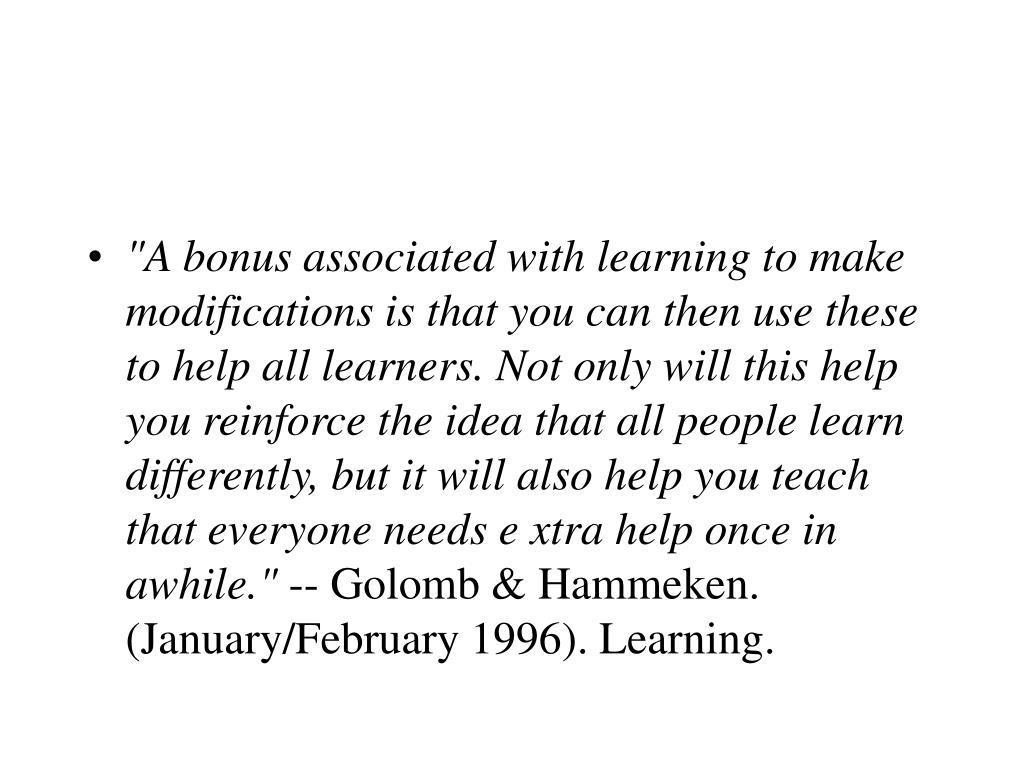 • "A bonus associated with learning to make modifications is that you can then use these to help all learners. Not only will this help you reinforce the idea that all people learn differently, but it will also help you teach that everyone needs e xtra help once in awhile." -- Golomb & Hammeken. (January/February 1996). Learning.